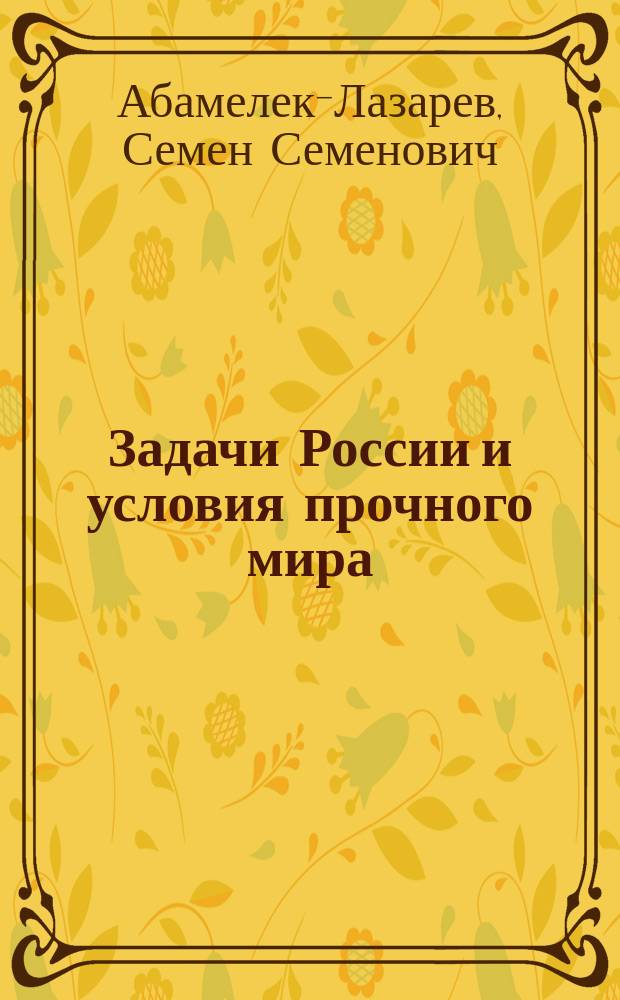 Абамелек-Лазарев, Семен Семенович

Задачи России и условия прочного мира